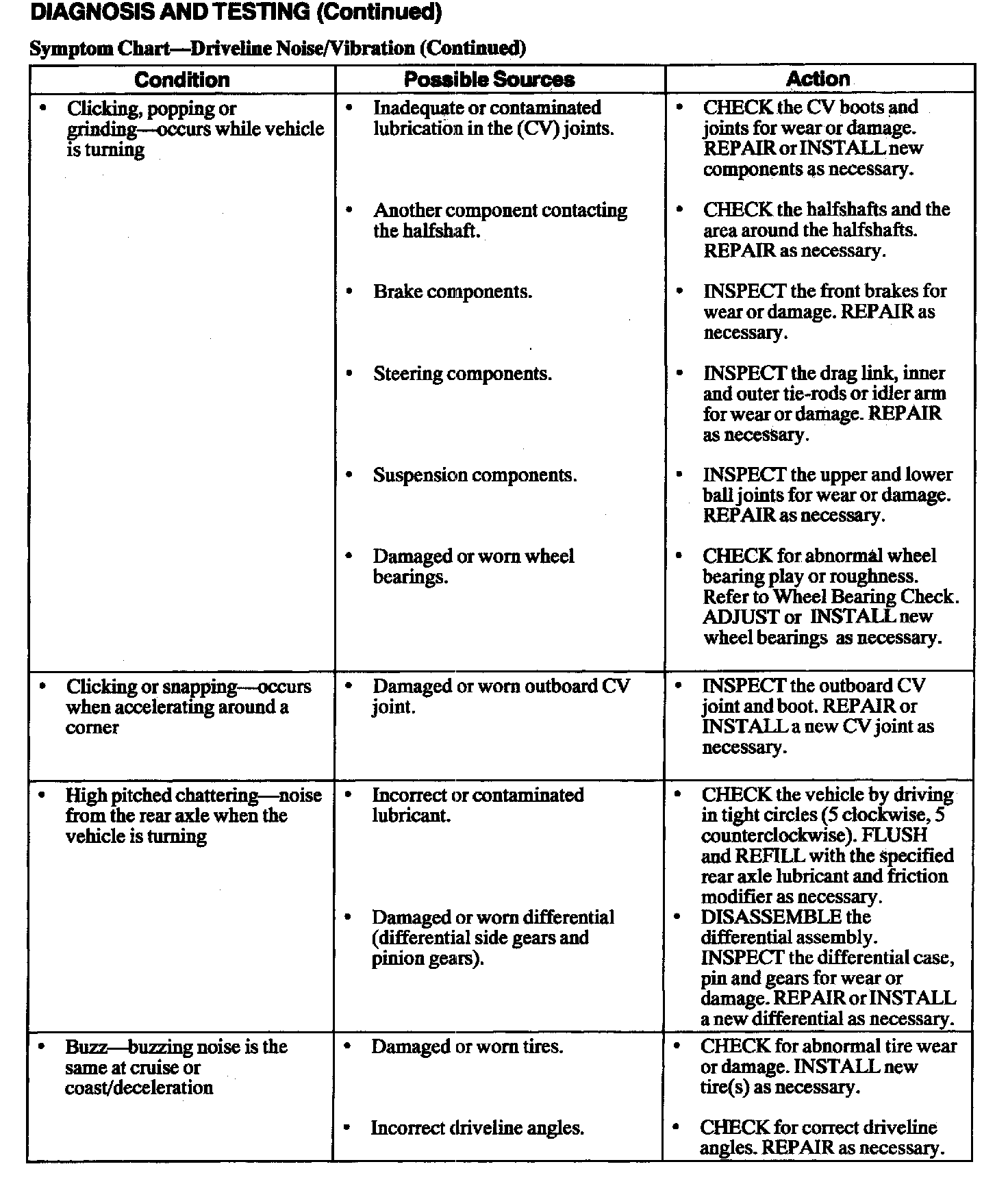 DIAGNOSIS AND TESTING (Continued)

Symptom Chart—Driveline Noise/Vibration (Continued)

| Condition | Possible Sources | Action |
|---|---|---|
| • Clicking, popping or grinding—occurs while vehicle is turning | • Inadequate or contaminated lubrication in the (CV) joints. | • CHECK the CV boots and joints for wear or damage. REPAIR or INSTALL new components as necessary. |
| | • Another component contacting the halfshaft. | • CHECK the halfshafts and the area around the halfshafts. REPAIR as necessary. |
| | • Brake components. | • INSPECT the front brakes for wear or damage. REPAIR as necessary. |
| | • Steering components. | • INSPECT the drag link, inner and outer tie-rods or idler arm for wear or damage. REPAIR as necessary. |
| | • Suspension components. | • INSPECT the upper and lower ball joints for wear or damage. REPAIR as necessary. |
| | • Damaged or worn wheel bearings. | • CHECK for abnormal wheel bearing play or roughness. Refer to Wheel Bearing Check. ADJUST or INSTALL new wheel bearings as necessary. |
| • Clicking or snapping—occurs when accelerating around a corner | • Damaged or worn outboard CV joint. | • INSPECT the outboard CV joint and boot. REPAIR or INSTALL a new CV joint as necessary. |
| • High pitched chattering—noise from the rear axle when the vehicle is turning | • Incorrect or contaminated lubricant. | • CHECK the vehicle by driving in tight circles (5 clockwise, 5 counterclockwise). FLUSH and REFILL with the specified rear axle lubricant and friction modifier as necessary. |
| | • Damaged or worn differential (differential side gears and pinion gears). | • DISASSEMBLE the differential assembly. INSPECT the differential case, pin and gears for wear or damage. REPAIR or INSTALL a new differential as necessary. |
| • Buzz—buzzing noise is the same at cruise or coast/deceleration | • Damaged or worn tires. | • CHECK for abnormal tire wear or damage. INSTALL new tire(s) as necessary. |
| | • Incorrect driveline angles. | • CHECK for correct driveline angles. REPAIR as necessary. |